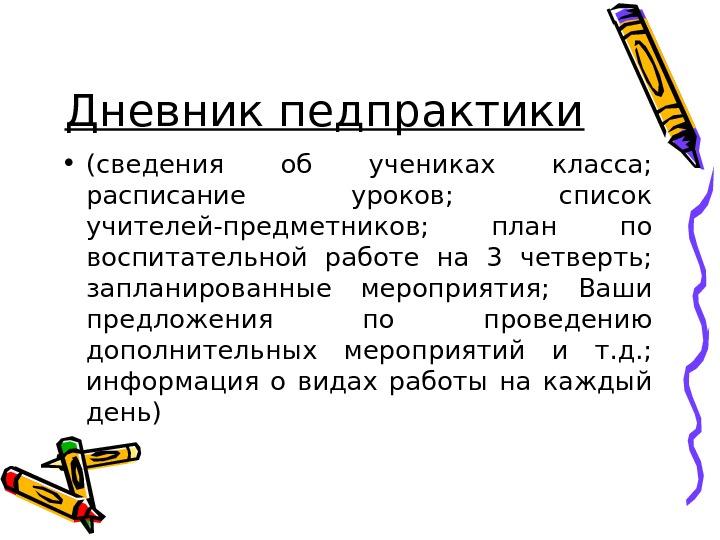 Дневник педпрактики

• (сведения об учениках класса; расписание уроков; список учителей-предметников; план по воспитательной работе на 3 четверть; запланированные мероприятия; Ваши предложения по проведению дополнительных мероприятий и т.д.; информация о видах работы на каждый день)